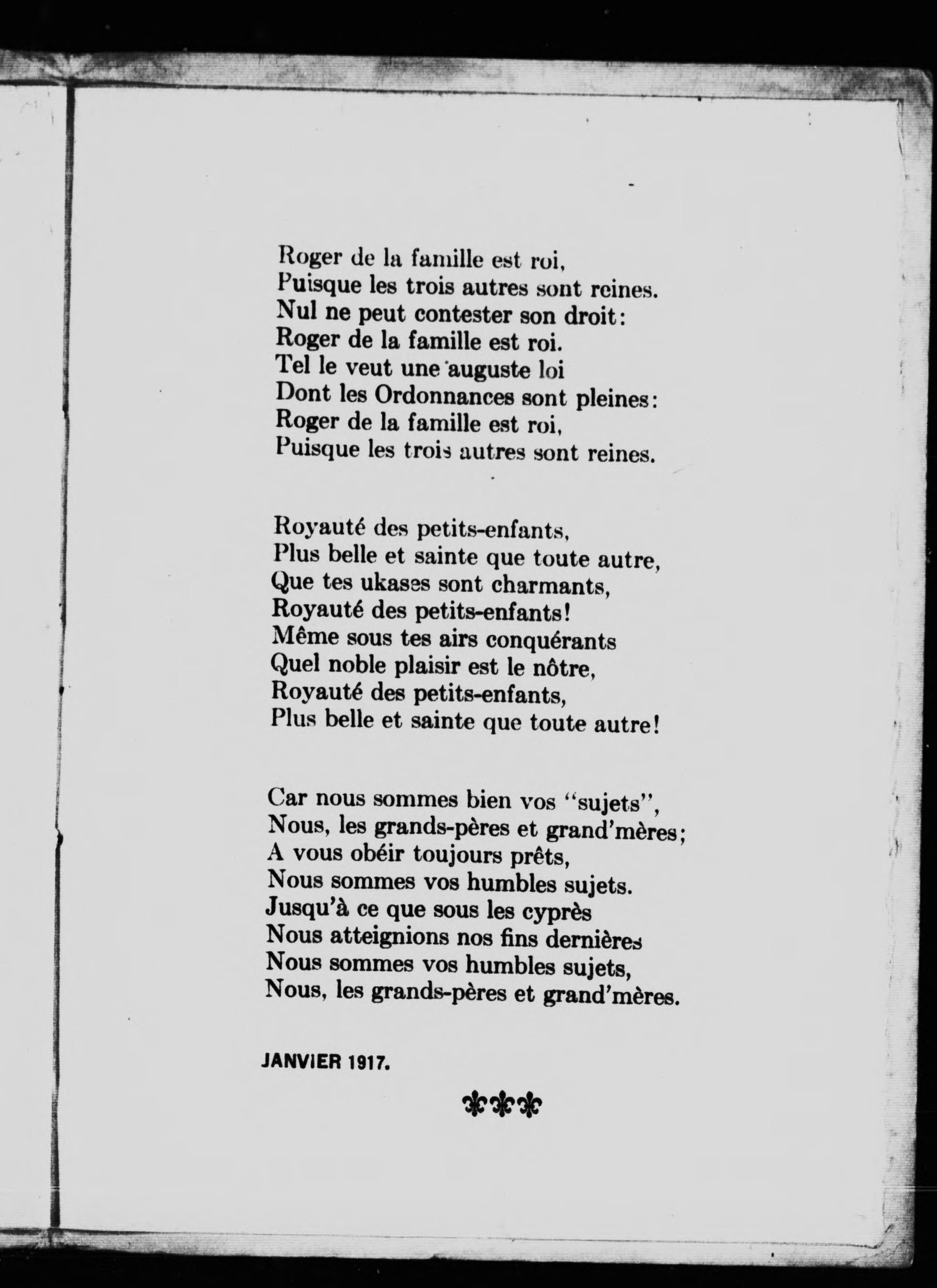 Roger de la famille est roi,
Puisque les trois autres sont reines.
Nul ne peut contester son droit:
Roger de la famille est roi.
Tel le veut une auguste loi
Dont les Ordonnances sont pleines:
Roger de la famille est roi,
Puisque les trois autres sont reines.

Royauté des petits-enfants,
Plus belle et sainte que toute autre,
Que tes ukases sont charmants,
Royauté des petits-enfants!
Même sous tes airs conquérants
Quel noble plaisir est le nôtre,
Royauté des petits-enfants,
Plus belle et sainte que toute autre!

Car nous sommes bien vos "sujets",
Nous, les grands-pères et grand'mères;
A vous obéir toujours prêts,
Nous sommes vos humbles sujets.
Jusqu'à ce que sous les cyprès
Nous atteignions nos fins dernières
Nous sommes vos humbles sujets,
Nous, les grands-pères et grand'mères.

JANVIER 1917.